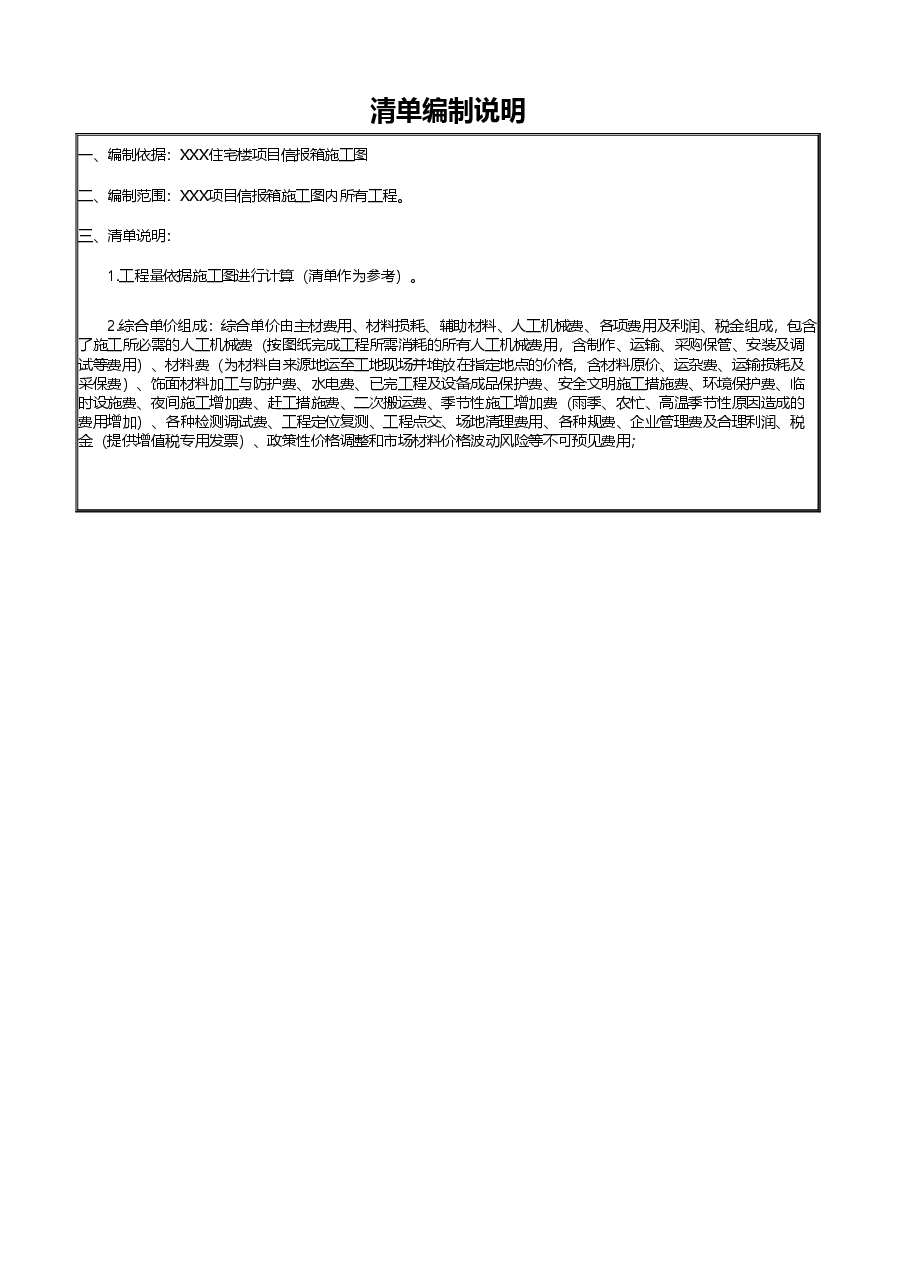 清单编制说明

一、编制依据：XXX住宅楼项目信报箱施工图

二、编制范围：XXX项目信报箱施工图内所有工程。

三、清单说明：

1.工程量依据施工图进行计算（清单作为参考）。

2.综合单价组成：综合单价由主材费用、材料损耗、辅助材料、人工机械费、各项费用及利润、税金组成，包含了施工所必需的人工机械费（按图纸完成工程所需消耗的所有人工机械费用，含制作、运输、采购保管、安装及调试等费用）、材料费（为材料自来源地运至工地现场并堆放在指定地点的价格，含材料原价、运杂费、运输损耗及采保费）、饰面材料加工与防护费、水电费、已完工程及设备成品保护费、安全文明施工措施费、环境保护费、临时设施费、夜间施工增加费、赶工措施费、二次搬运费、季节性施工增加费（雨季、农忙、高温季节性原因造成的费用增加）、各种检测调试费、工程定位复测、工程点交、场地清理费用、各种规费、企业管理费及合理利润、税金（提供增值税专用发票）、政策性价格调整和市场材料价格波动风险等不可预见费用;